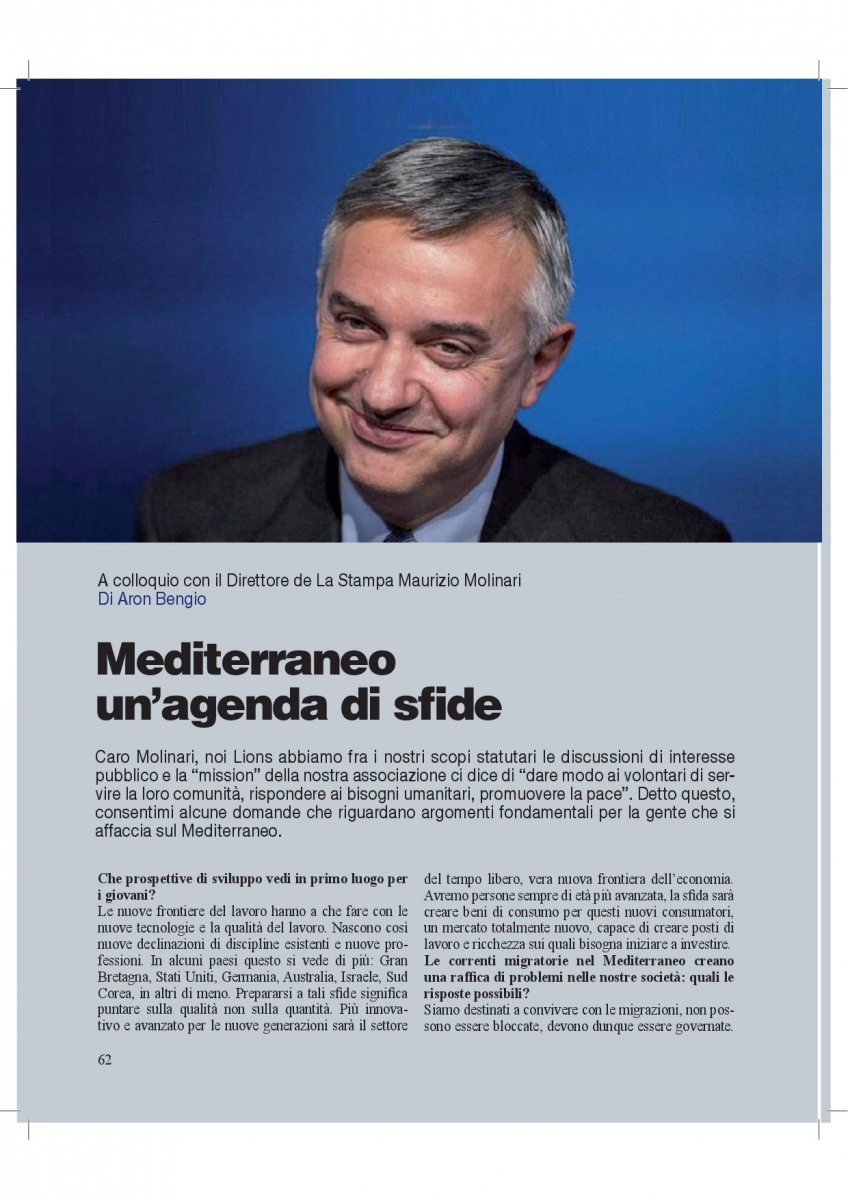 A colloquio con il Direttore de La Stampa Maurizio Molinari
Di Aron Bengio

Mediterraneo un'agenda di sfide

Caro Molinari, noi Lions abbiamo fra i nostri scopi statutari le discussioni di interesse pubblico e la "mission" della nostra associazione ci dice di "dare modo ai volontari di servire la loro comunità, rispondere ai bisogni umanitari, promuovere la pace". Detto questo, consentimi alcune domande che riguardano argomenti fondamentali per la gente che si affaccia sul Mediterraneo.

Che prospettive di sviluppo vedi in primo luogo per i giovani?
Le nuove frontiere del lavoro hanno a che fare con le nuove tecnologie e la qualità del lavoro. Nascono così nuove declinazioni di discipline esistenti e nuove professioni. In alcuni paesi questo si vede di più: Gran Bretagna, Stati Uniti, Germania, Australia, Israele, Sud Corea, in altri di meno. Prepararsi a tali sfide significa puntare sulla qualità non sulla quantità. Più innovativo e avanzato per le nuove generazioni sarà il settore del tempo libero, vera nuova frontiera dell'economia. Avremo persone sempre di età più avanzata, la sfida sarà creare beni di consumo per questi nuovi consumatori, un mercato totalmente nuovo, capace di creare posti di lavoro e ricchezza sui quali bisogna iniziare a investire.
Le correnti migratorie nel Mediterraneo creano una raffica di problemi nelle nostre società: quali le risposte possibili?
Siamo destinati a convivere con le migrazioni, non possono essere bloccate, devono dunque essere governate.

62